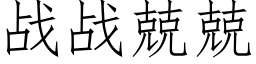 战战兢兢